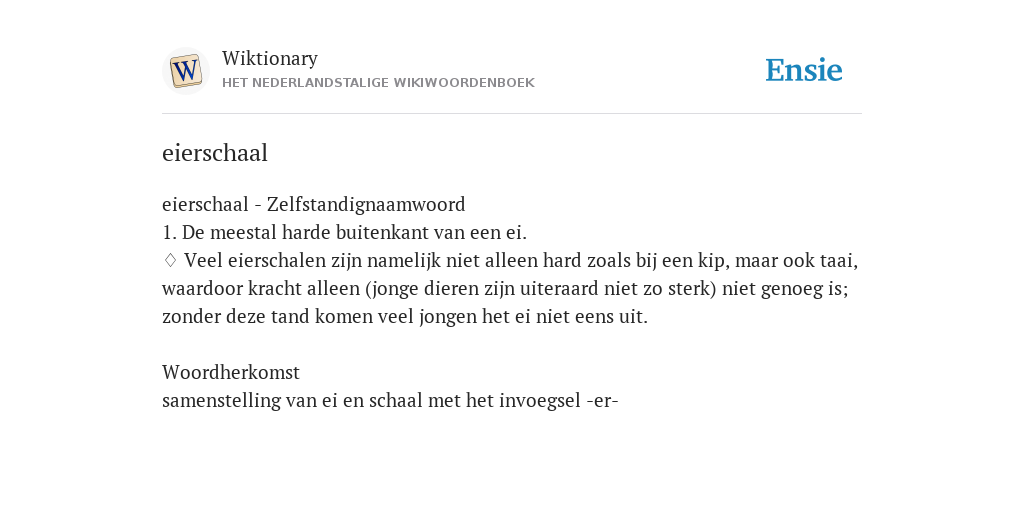 W
Wiktionary
HET NEDERLANDSTALIGE WIKIWOORDENBOEK

Ensie

eierschaal

eierschaal - Zelfstandignaamwoord
1. De meestal harde buitenkant van een ei.
♢ Veel eierschalen zijn namelijk niet alleen hard zoals bij een kip, maar ook taai, waardoor kracht alleen (jonge dieren zijn uiteraard niet zo sterk) niet genoeg is; zonder deze tand komen veel jongen het ei niet eens uit.

Woordherkomst
samenstelling van ei en schaal met het invoegsel -er-